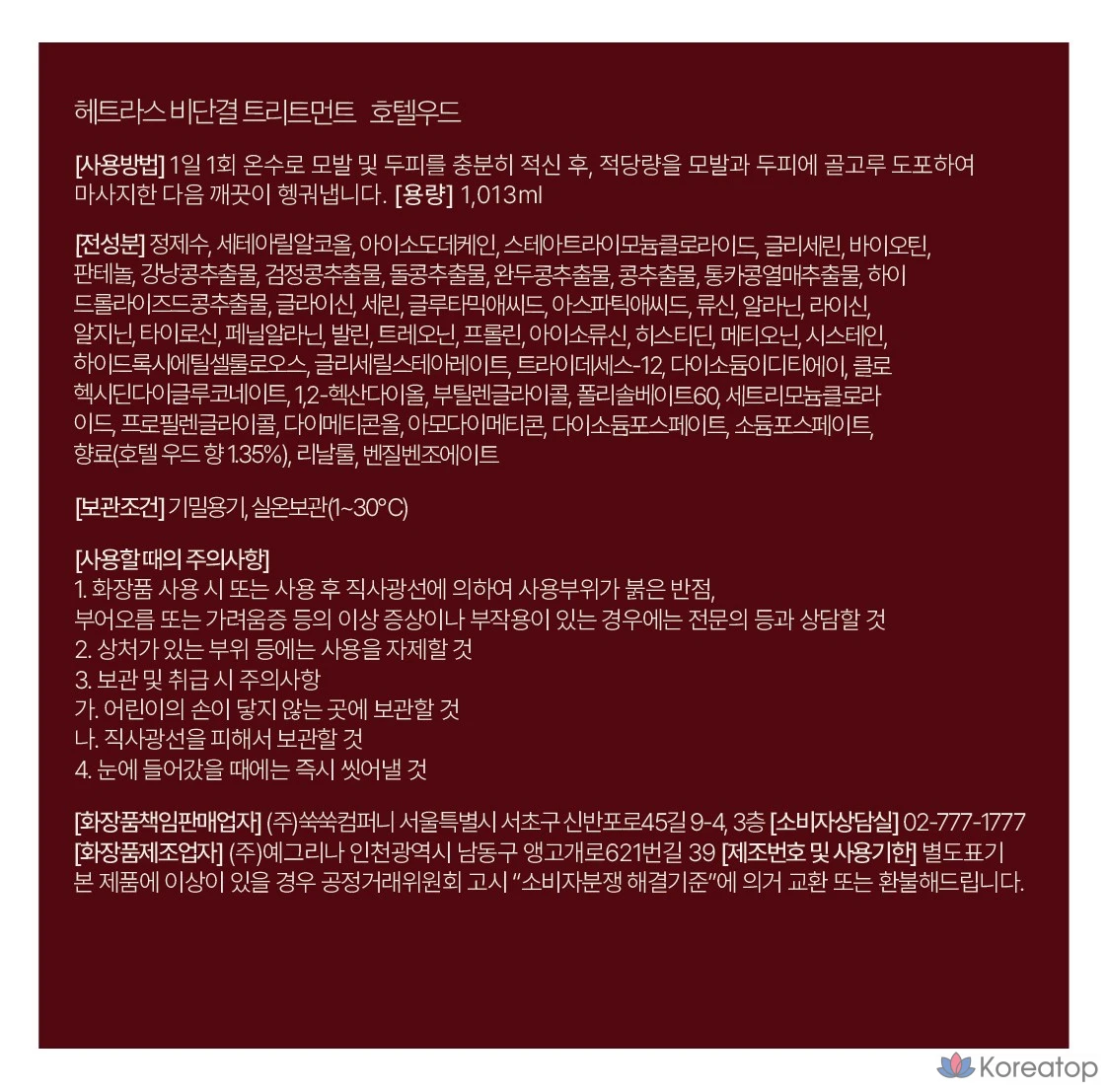 헤트라스 비단결 트리트먼트 호텔우드

[사용방법] 1일 1회 온수로 모발 및 두피를 충분히 적신 후, 적당량을 모발과 두피에 골고루 도포하여 마사지한 다음 깨끗이 헹궈냅니다. [용량] 1,013ml

[전성분] 정제수, 세테아릴알코올, 아이소도데케인, 스테아트라이모늄클로라이드, 글리세린, 바이오틴, 판테놀, 강낭콩추출물, 검정콩추출물, 돌콩추출물, 완두콩추출물, 콩추출물, 통카콩열매추출물, 하이드롤라이즈드콩추출물, 글라이신, 세린, 글루타믹애씨드, 아스파틱애씨드, 류신, 알라닌, 라이신, 알지닌, 타이로신, 페닐알라닌, 발린, 트레오닌, 프롤린, 아이소류신, 히스티딘, 메티오닌, 시스테인, 하이드록시에틸셀룰로오스, 글리세릴스테아레이트, 트라이데세스-12, 다이소듐이디티에이, 클로헥시딘다이글루코네이트, 1,2-헥산다이올, 부틸렌글라이콜, 폴리솔베이트60, 세트리모늄클로라이드, 프로필렌글라이콜, 다이메티콘올, 아모다이메티콘, 다이소듐포스페이트, 소듐포스페이트, 향료(호텔 우드 향 1.35%), 리날룰, 벤질벤조에이트

[보관조건] 기밀용기, 실온보관(1~30°C)

[사용할 때의 주의사항]
1. 화장품 사용 시 또는 사용 후 직사광선에 의하여 사용부위가 붉은 반점, 부어오름 또는 가려움증 등의 이상 증상이나 부작용이 있는 경우에는 전문의 등과 상담할 것
2. 상처가 있는 부위 등에는 사용을 자제할 것
3. 보관 및 취급 시 주의사항
가. 어린이의 손이 닿지 않는 곳에 보관할 것
나. 직사광선을 피해서 보관할 것
4. 눈에 들어갔을 때에는 즉시 씻어낼 것

[화장품책임판매업자] (주)쑥쑥컴퍼니 서울특별시 서초구 신반포로45길 9-4, 3층 [소비자상담실] 02-777-1777
[화장품제조업자] (주)예그리나 인천광역시 남동구 앵고개로621번길 39 [제조번호 및 사용기한] 별도표기
본 제품에 이상이 있을 경우 공정거래위원회 고시 "소비자분쟁 해결기준"에 의거 교환 또는 환불해드립니다.

Koreatop